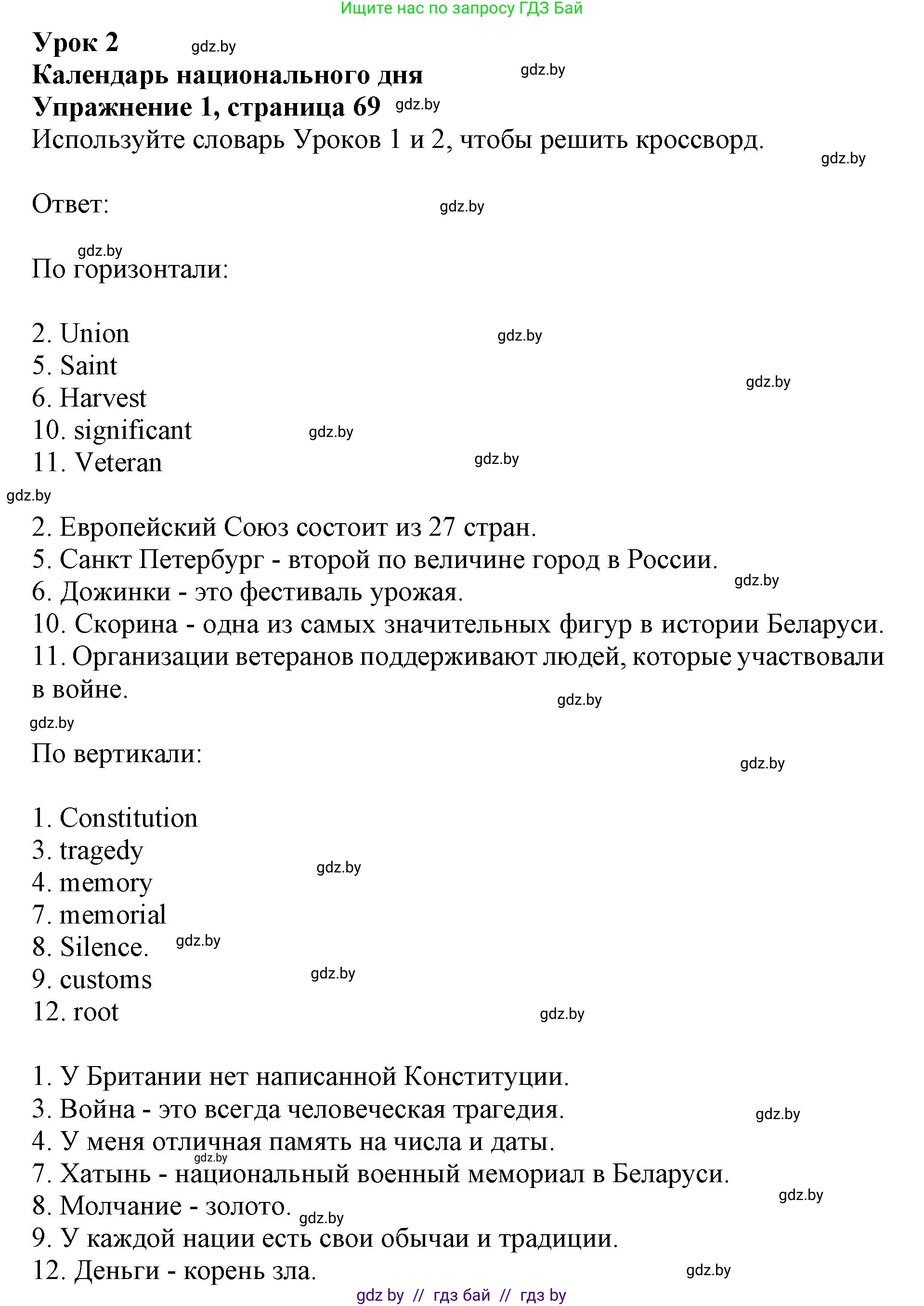 Ищите нас по запросу ГДЗ Бай

Урок 2 gdz.by
Календарь национального дня gdz.by
Упражнение 1, страница 69 gdz.by
Используйте словарь Уроков 1 и 2, чтобы решить кроссворд. gdz.by

Ответ: gdz.by

gdz.by
По горизонтали:

2. Union gdz.by
5. Saint gdz.by
6. Harvest
10. significant gdz.by
11. Veteran gdz.by
gdz.by
2. Европейский Союз состоит из 27 стран.
5. Санкт Петербург - второй по величине город в России. gdz.by
6. Дожинки - это фестиваль урожая.
10. Скорина - одна из самых значительных фигур в истории Беларуси.
11. Организации ветеранов поддерживают людей, которые участвовали в войне. gdz.by
gdz.by
По вертикали: gdz.by

1. Constitution
3. tragedy gdz.by
4. memory
7. memorial
8. Silence. gdz.by
9. customs gdz.by
12. root gdz.by

1. У Британии нет написанной Конституции.
3. Война - это всегда человеческая трагедия. gdz.by
4. У меня отличная память на числа и даты. gdz.by
7. Хатынь - национальный военный мемориал в Беларуси. gdz.by
8. Молчание - золото. gdz.by
9. У каждой нации есть свои обычаи и традиции.
12. Деньги - корень зла. gdz.by

gdz by // гдз бай // гдз by